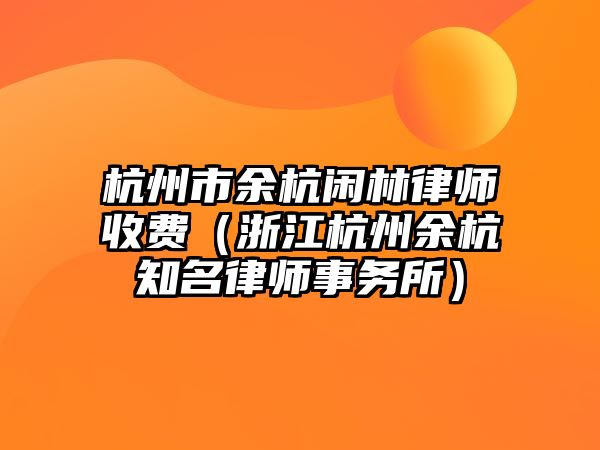 杭州市余杭闲林律师收费（浙江杭州余杭知名律师事务所）